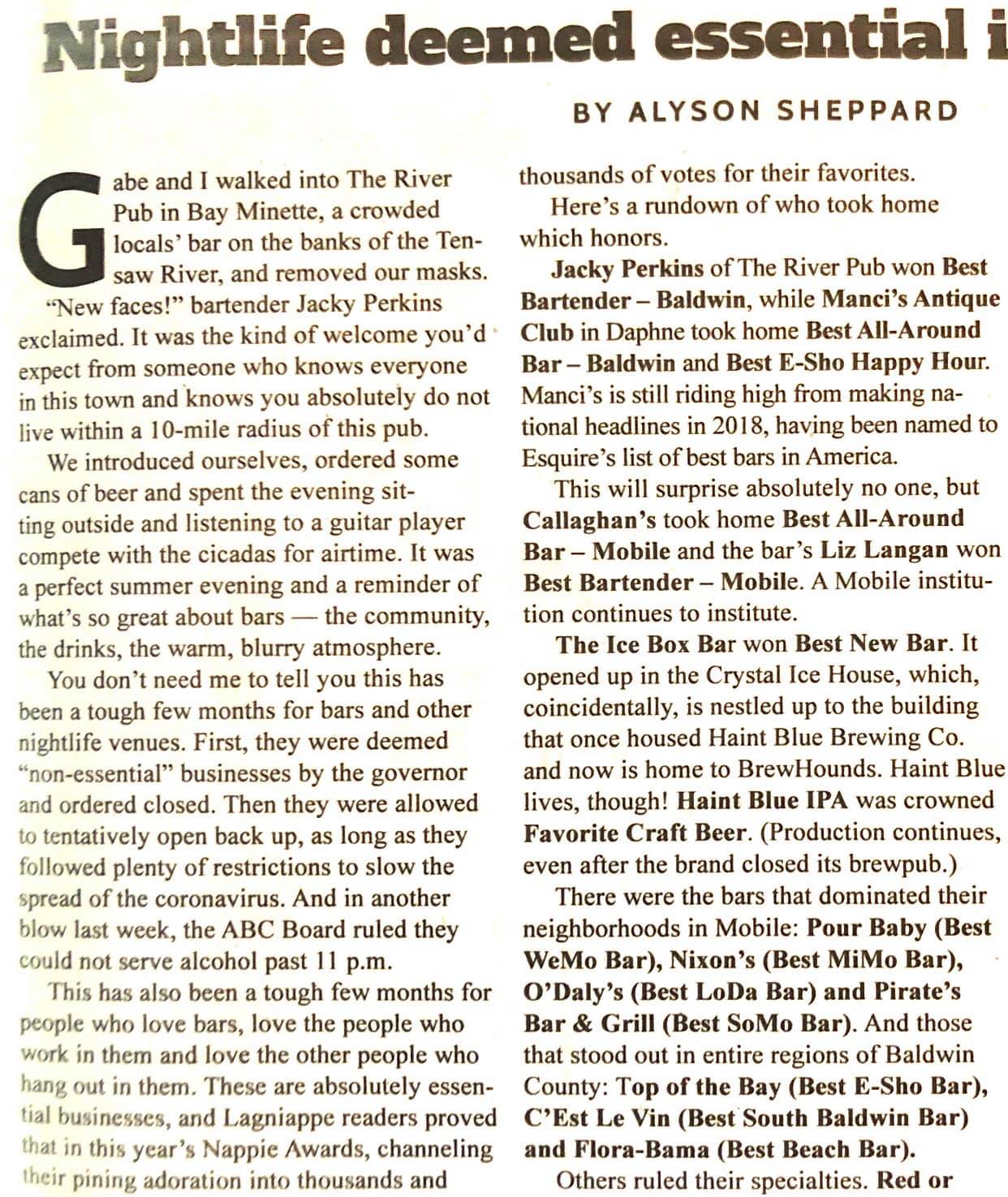 Nightlife deemed essential i

BY ALYSON SHEPPARD

Gabe and I walked into The River Pub in Bay Minette, a crowded locals' bar on the banks of the Tensaw River, and removed our masks.

"New faces!" bartender Jacky Perkins exclaimed. It was the kind of welcome you'd expect from someone who knows everyone in this town and knows you absolutely do not live within a 10-mile radius of this pub.

We introduced ourselves, ordered some cans of beer and spent the evening sitting outside and listening to a guitar player compete with the cicadas for airtime. It was a perfect summer evening and a reminder of what's so great about bars — the community, the drinks, the warm, blurry atmosphere.

You don't need me to tell you this has been a tough few months for bars and other nightlife venues. First, they were deemed "non-essential" businesses by the governor and ordered closed. Then they were allowed to tentatively open back up, as long as they followed plenty of restrictions to slow the spread of the coronavirus. And in another blow last week, the ABC Board ruled they could not serve alcohol past 11 p.m.

This has also been a tough few months for people who love bars, love the people who work in them and love the other people who hang out in them. These are absolutely essential businesses, and Lagniappe readers proved that in this year's Nappie Awards, channeling their pining adoration into thousands and thousands of votes for their favorites.

Here's a rundown of who took home which honors.

Jacky Perkins of The River Pub won Best Bartender – Baldwin, while Manci's Antique Club in Daphne took home Best All-Around Bar – Baldwin and Best E-Sho Happy Hour. Manci's is still riding high from making national headlines in 2018, having been named to Esquire's list of best bars in America.

This will surprise absolutely no one, but Callaghan's took home Best All-Around Bar – Mobile and the bar's Liz Langan won Best Bartender – Mobile. A Mobile institution continues to institute.

The Ice Box Bar won Best New Bar. It opened up in the Crystal Ice House, which, coincidentally, is nestled up to the building that once housed Haint Blue Brewing Co. and now is home to BrewHounds. Haint Blue lives, though! Haint Blue IPA was crowned Favorite Craft Beer. (Production continues, even after the brand closed its brewpub.)

There were the bars that dominated their neighborhoods in Mobile: Pour Baby (Best WeMo Bar), Nixon's (Best MiMo Bar), O'Daly's (Best LoDa Bar) and Pirate's Bar & Grill (Best SoMo Bar). And those that stood out in entire regions of Baldwin County: Top of the Bay (Best E-Sho Bar), C'Est Le Vin (Best South Baldwin Bar) and Flora-Bama (Best Beach Bar).

Others ruled their specialties. Red or